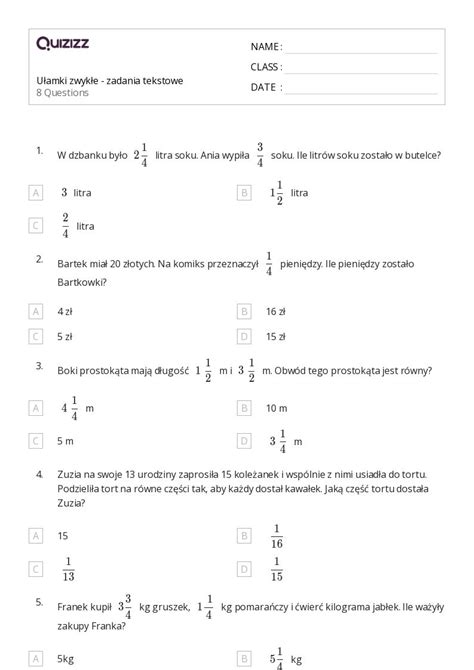 Quizizz

Ułamki zwykłe - zadania tekstowe
8 Questions

NAME :
CLASS :
DATE :

1. W dzbanku było $2\frac{1}{4}$ litra soku. Ania wypiła $\frac{3}{4}$ soku. Ile litrów soku zostało w butelce?

A $3$ litra
B $1\frac{1}{2}$ litra
C $\frac{2}{4}$ litra

2. Bartek miał 20 złotych. Na komiks przeznaczył $\frac{1}{4}$ pieniędzy. Ile pieniędzy zostało Bartkowki?

A 4 zł
B 16 zł
C 5 zł
D 15 zł

3. Boki prostokąta mają długość $1\frac{1}{2}$ m i $3\frac{1}{2}$ m. Obwód tego prostokąta jest równy?

A $4\frac{1}{4}$ m
B 10 m
C 5 m
D $3\frac{1}{4}$ m

4. Zuzia na swoje 13 urodziny zaprosiła 15 koleżanek i wspólnie z nimi usiadła do tortu. Podzieliła tort na równe części tak, aby każdy dostał kawałek. Jaką część tortu dostała Zuzia?

A 15
B $\frac{1}{16}$
C $\frac{1}{13}$
D $\frac{1}{15}$

5. Franek kupił $3\frac{3}{4}$ kg gruszek, $1\frac{1}{4}$ kg pomarańczy i ćwierć kilograma jabłek. Ile ważyły zakupy Franka?

A 5kg
B $5\frac{1}{4}$ kg